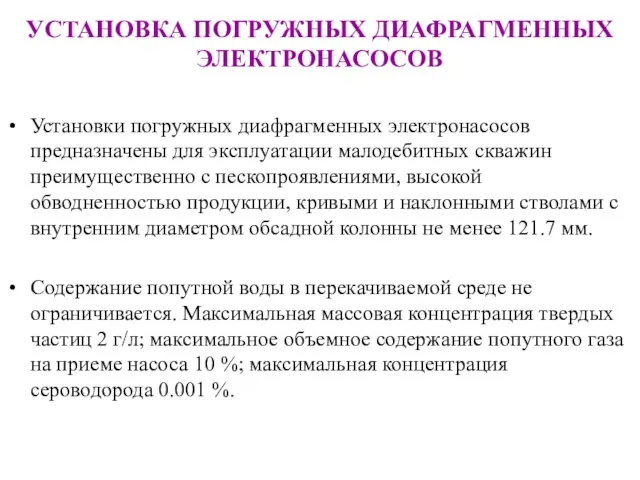 УСТАНОВКА ПОГРУЖНЫХ ДИАФРАГМЕННЫХ ЭЛЕКТРОНАСОСОВ

• Установки погружных диафрагменных электронасосов предназначены для эксплуатации малодебитных скважин преимущественно с пескопроявлениями, высокой обводненностью продукции, кривыми и наклонными стволами с внутренним диаметром обсадной колонны не менее 121.7 мм.

• Содержание попутной воды в перекачиваемой среде не ограничивается. Максимальная массовая концентрация твердых частиц 2 г/л; максимальное объемное содержание попутного газа на приеме насоса 10 %; максимальная концентрация сероводорода 0.001 %.